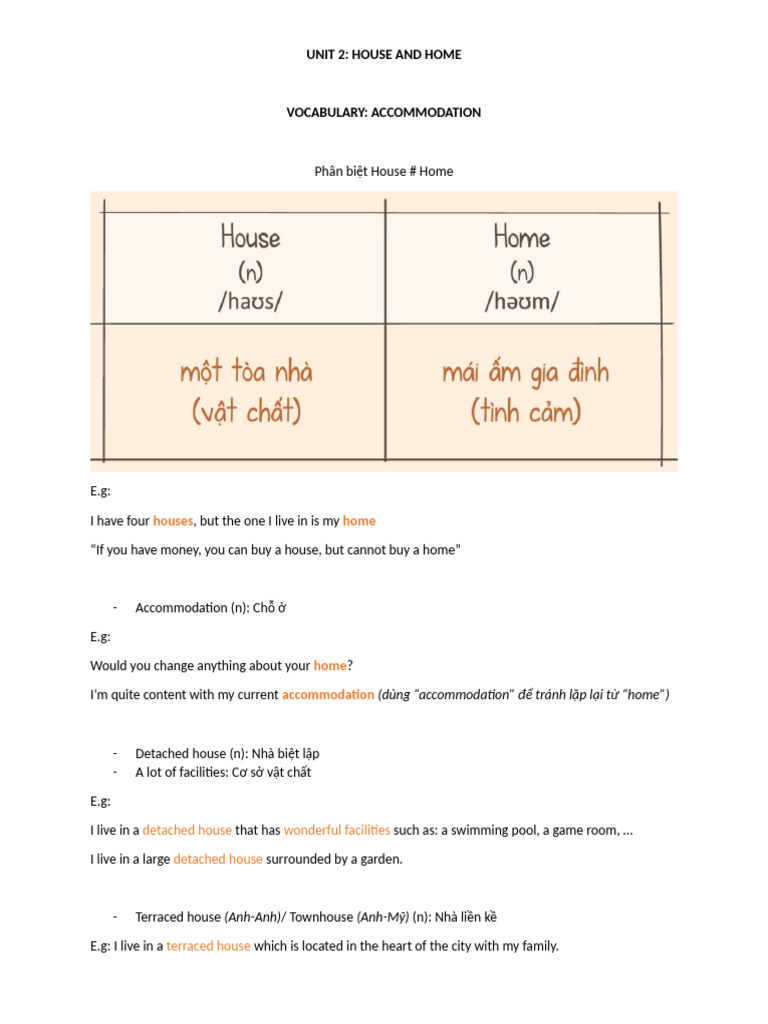 UNIT 2: HOUSE AND HOME

VOCABULARY: ACCOMMODATION

Phân biệt House # Home

| House (n) /haʊs/ | Home (n) /həʊm/ |
|---|---|
| một tòa nhà (vật chất) | mái ấm gia đình (tình cảm) |

E.g:

I have four houses, but the one I live in is my home

"If you have money, you can buy a house, but cannot buy a home"

- Accommodation (n): Chỗ ở

E.g:

Would you change anything about your home?

I'm quite content with my current accommodation (dùng "accommodation" để tránh lặp lại từ "home")

- Detached house (n): Nhà biệt lập
- A lot of facilities: Cơ sở vật chất

E.g:

I live in a detached house that has wonderful facilities such as: a swimming pool, a game room, ...

I live in a large detached house surrounded by a garden.

- Terraced house (Anh-Anh)/ Townhouse (Anh-Mỹ) (n): Nhà liền kề

E.g: I live in a terraced house which is located in the heart of the city with my family.